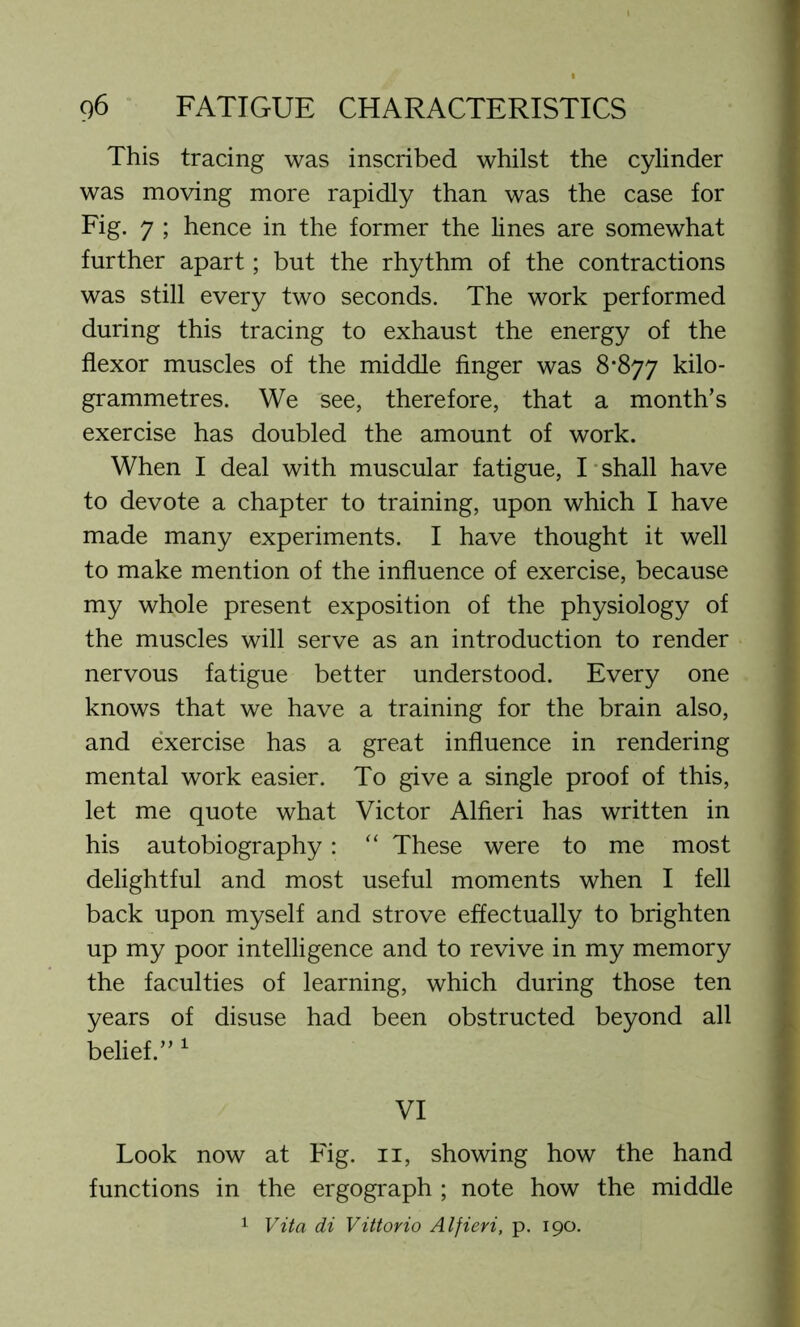 96 FATIGUE CHARACTERISTICS

This tracing was inscribed whilst the cylinder was moving more rapidly than was the case for Fig. 7 ; hence in the former the lines are somewhat further apart ; but the rhythm of the contractions was still every two seconds. The work performed during this tracing to exhaust the energy of the flexor muscles of the middle finger was 8·877 kilogrammetres. We see, therefore, that a month's exercise has doubled the amount of work.

When I deal with muscular fatigue, I shall have to devote a chapter to training, upon which I have made many experiments. I have thought it well to make mention of the influence of exercise, because my whole present exposition of the physiology of the muscles will serve as an introduction to render nervous fatigue better understood. Every one knows that we have a training for the brain also, and exercise has a great influence in rendering mental work easier. To give a single proof of this, let me quote what Victor Alfieri has written in his autobiography : " These were to me most delightful and most useful moments when I fell back upon myself and strove effectually to brighten up my poor intelligence and to revive in my memory the faculties of learning, which during those ten years of disuse had been obstructed beyond all belief." $^1$

VI

Look now at Fig. 11, showing how the hand functions in the ergograph ; note how the middle

$^1$ Vita di Vittorio Alfieri, p. 190.